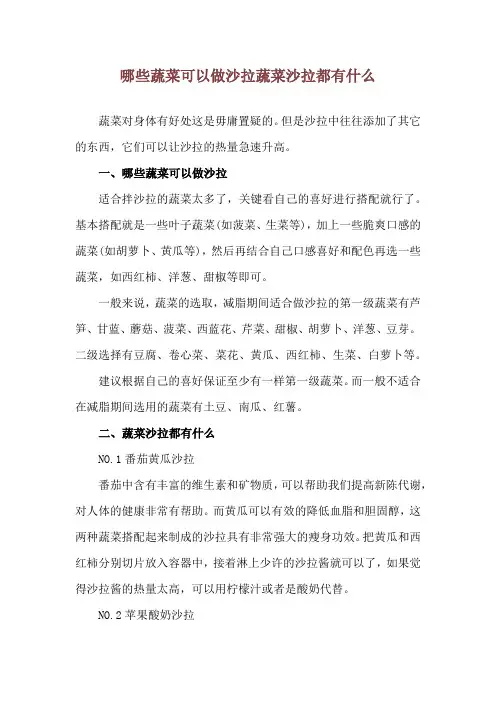 哪些蔬菜可以做沙拉蔬菜沙拉都有什么

蔬菜对身体有好处这是毋庸置疑的。但是沙拉中往往添加了其它的东西，它们可以让沙拉的热量急速升高。

一、哪些蔬菜可以做沙拉

适合拌沙拉的蔬菜太多了，关键看自己的喜好进行搭配就行了。基本搭配就是一些叶子蔬菜(如菠菜、生菜等)，加上一些脆爽口感的蔬菜(如胡萝卜、黄瓜等)，然后再结合自己口感喜好和配色再选一些蔬菜，如西红柿、洋葱、甜椒等即可。

一般来说，蔬菜的选取，减脂期间适合做沙拉的第一级蔬菜有芦笋、甘蓝、蘑菇、菠菜、西蓝花、芹菜、甜椒、胡萝卜、洋葱、豆芽。二级选择有豆腐、卷心菜、菜花、黄瓜、西红柿、生菜、白萝卜等。

建议根据自己的喜好保证至少有一样第一级蔬菜。而一般不适合在减脂期间选用的蔬菜有土豆、南瓜、红薯。

二、蔬菜沙拉都有什么

NO.1 番茄黄瓜沙拉

番茄中含有丰富的维生素和矿物质，可以帮助我们提高新陈代谢，对人体的健康非常有帮助。而黄瓜可以有效的降低血脂和胆固醇，这两种蔬菜搭配起来制成的沙拉具有非常强大的瘦身功效。把黄瓜和西红柿分别切片放入容器中，接着淋上少许的沙拉酱就可以了，如果觉得沙拉酱的热量太高，可以用柠檬汁或者是酸奶代替。

NO.2 苹果酸奶沙拉